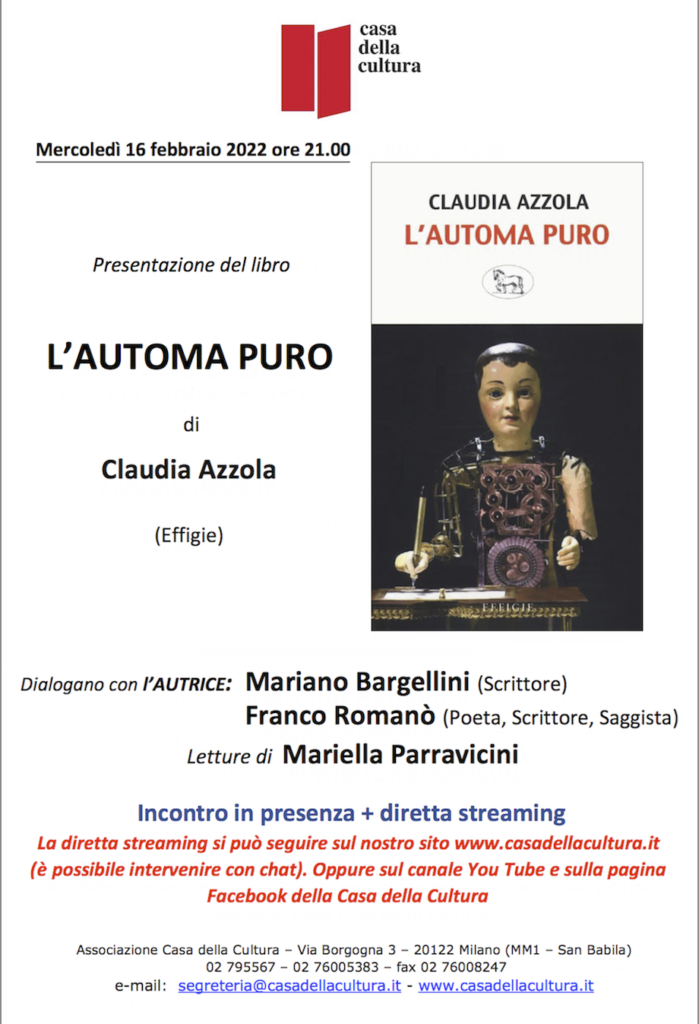 casa
della
cultura

Mercoledì 16 febbraio 2022 ore 21.00

Presentazione del libro

L'AUTOMA PURO

di

Claudia Azzola

(Effigie)

CLAUDIA AZZOLA
L'AUTOMA PURO

EFFIGIE

Dialogano con l'AUTRICE: Mariano Bargellini (Scrittore)
Franco Romanò (Poeta, Scrittore, Saggista)
Letture di Mariella Parravicini

Incontro in presenza + diretta streaming
La diretta streaming si può seguire sul nostro sito www.casadellacultura.it (è possibile intervenire con chat). Oppure sul canale You Tube e sulla pagina Facebook della Casa della Cultura

Associazione Casa della Cultura – Via Borgogna 3 – 20122 Milano (MM1 – San Babila)
02 795567 – 02 76005383 – fax 02 76008247
e-mail: segreteria@casadellacultura.it - www.casadellacultura.it